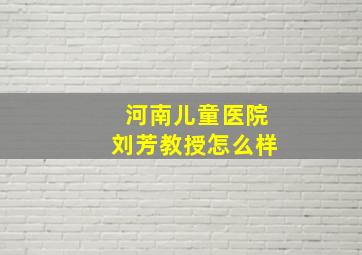 河南儿童医院
刘芳教授怎么样